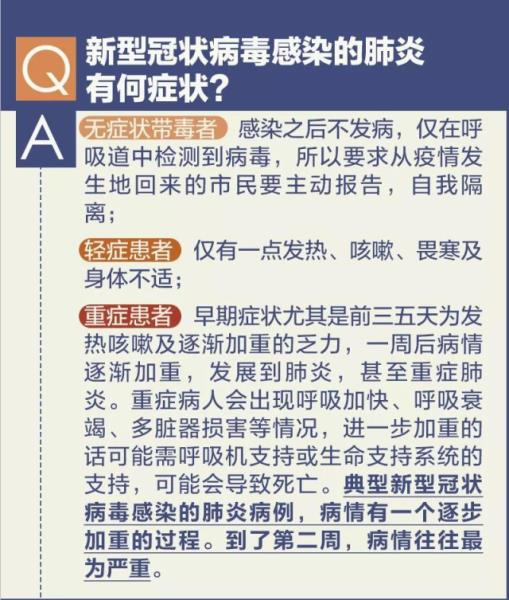 Q

新型冠状病毒感染的肺炎
有何症状?

A

无症状带毒者 感染之后不发病，仅在呼吸道中检测到病毒，所以要求从疫情发生地回来的市民要主动报告，自我隔离；

轻症患者 仅有一点发热、咳嗽、畏寒及身体不适；

重症患者 早期症状尤其是前三五天为发热咳嗽及逐渐加重的乏力，一周后病情逐渐加重，发展到肺炎，甚至重症肺炎。重症病人会出现呼吸加快、呼吸衰竭、多脏器损害等情况，进一步加重的话可能需呼吸机支持或生命支持系统的支持，可能会导致死亡。典型新型冠状病毒感染的肺炎病例，病情有一个逐步加重的过程。到了第二周，病情往往最为严重。